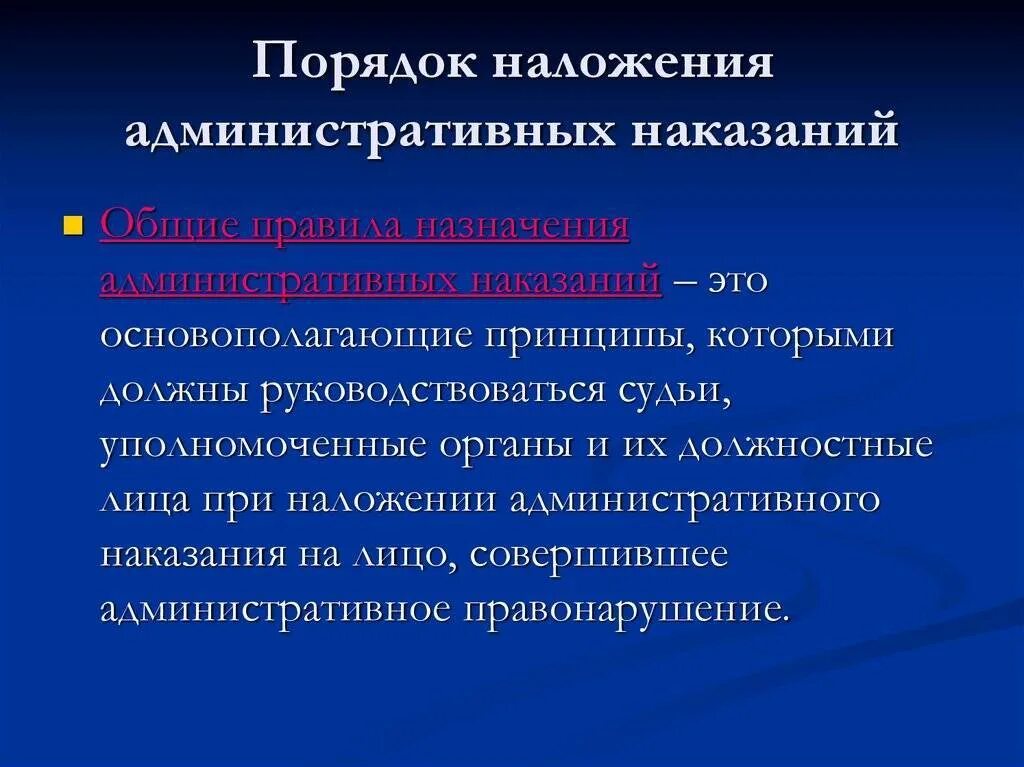 Порядок наложения административных наказаний

Общие правила назначения административных наказаний – это основополагающие принципы, которыми должны руководствоваться судьи, уполномоченные органы и их должностные лица при наложении административного наказания на лицо, совершившее административное правонарушение.